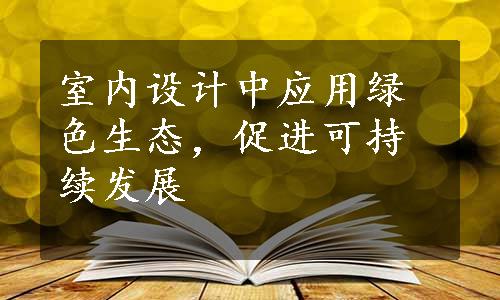 室内设计中应用绿色生态，促进可持续发展